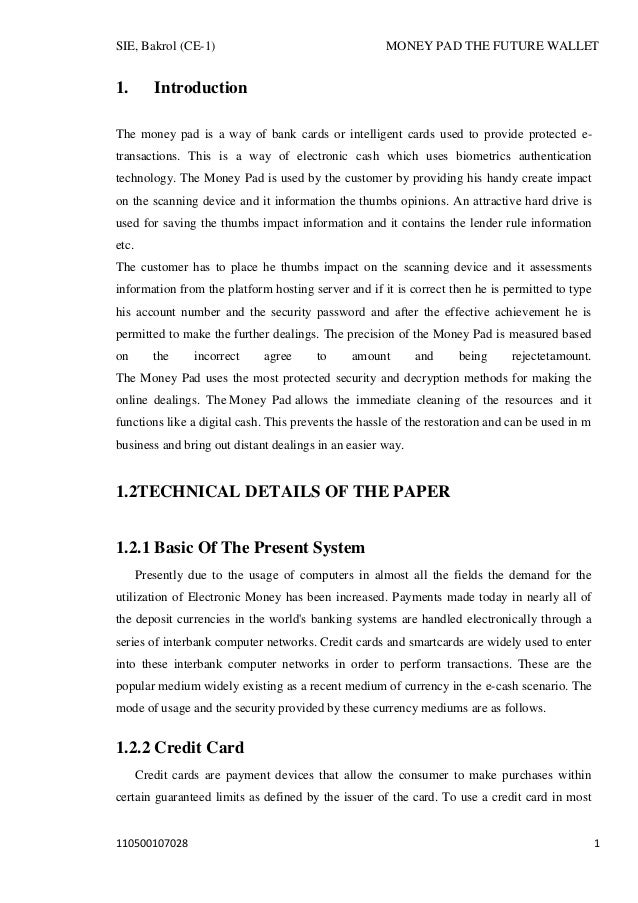 SIE, Bakrol (CE-1) MONEY PAD THE FUTURE WALLET

1. Introduction

The money pad is a way of bank cards or intelligent cards used to provide protected e-transactions. This is a way of electronic cash which uses biometrics authentication technology. The Money Pad is used by the customer by providing his handy create impact on the scanning device and it information the thumbs opinions. An attractive hard drive is used for saving the thumbs impact information and it contains the lender rule information etc.
The customer has to place he thumbs impact on the scanning device and it assessments information from the platform hosting server and if it is correct then he is permitted to type his account number and the security password and after the effective achievement he is permitted to make the further dealings. The precision of the Money Pad is measured based on the incorrect agree to amount and being rejectetamount.
The Money Pad uses the most protected security and decryption methods for making the online dealings. The Money Pad allows the immediate cleaning of the resources and it functions like a digital cash. This prevents the hassle of the restoration and can be used in m business and bring out distant dealings in an easier way.

1.2TECHNICAL DETAILS OF THE PAPER

1.2.1 Basic Of The Present System

Presently due to the usage of computers in almost all the fields the demand for the utilization of Electronic Money has been increased. Payments made today in nearly all of the deposit currencies in the world's banking systems are handled electronically through a series of interbank computer networks. Credit cards and smartcards are widely used to enter into these interbank computer networks in order to perform transactions. These are the popular medium widely existing as a recent medium of currency in the e-cash scenario. The mode of usage and the security provided by these currency mediums are as follows.

1.2.2 Credit Card

Credit cards are payment devices that allow the consumer to make purchases within certain guaranteed limits as defined by the issuer of the card. To use a credit card in most

110500107028 1